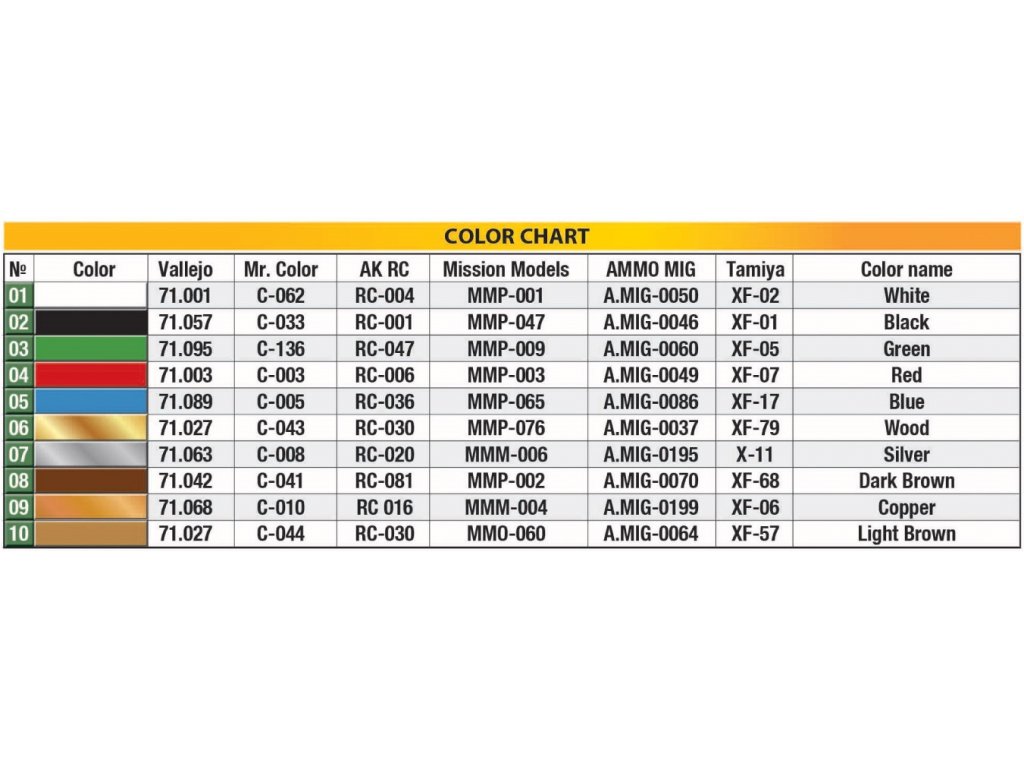 COLOR CHART

| № | Color | Vallejo | Mr. Color | AK RC | Mission Models | AMMO MIG | Tamiya | Color name |
|---|---|---|---|---|---|---|---|---|
| 01 | | 71.001 | C-062 | RC-004 | MMP-001 | A.MIG-0050 | XF-02 | White |
| 02 | | 71.057 | C-033 | RC-001 | MMP-047 | A.MIG-0046 | XF-01 | Black |
| 03 | | 71.095 | C-136 | RC-047 | MMP-009 | A.MIG-0060 | XF-05 | Green |
| 04 | | 71.003 | C-003 | RC-006 | MMP-003 | A.MIG-0049 | XF-07 | Red |
| 05 | | 71.089 | C-005 | RC-036 | MMP-065 | A.MIG-0086 | XF-17 | Blue |
| 06 | | 71.027 | C-043 | RC-030 | MMP-076 | A.MIG-0037 | XF-79 | Wood |
| 07 | | 71.063 | C-008 | RC-020 | MMM-006 | A.MIG-0195 | X-11 | Silver |
| 08 | | 71.042 | C-041 | RC-081 | MMP-002 | A.MIG-0070 | XF-68 | Dark Brown |
| 09 | | 71.068 | C-010 | RC 016 | MMM-004 | A.MIG-0199 | XF-06 | Copper |
| 10 | | 71.027 | C-044 | RC-030 | MMO-060 | A.MIG-0064 | XF-57 | Light Brown |